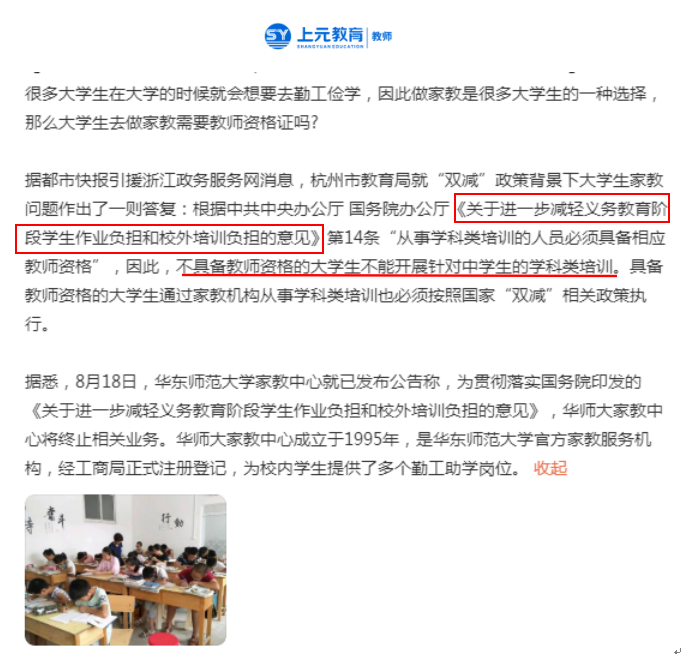 SY 上元教育 SHANGYUAN EDUCATION 教师

很多大学生在大学的时候就会想要去勤工俭学，因此做家教是很多大学生的一种选择，那么大学生去做家教需要教师资格证吗?

据都市快报引援浙江政务服务网消息，杭州市教育局就“双减”政策背景下大学生家教问题作出了一则答复：根据中共中央办公厅 国务院办公厅《关于进一步减轻义务教育阶段学生作业负担和校外培训负担的意见》第14条“从事学科类培训的人员必须具备相应教师资格”，因此，不具备教师资格的大学生不能开展针对中学生的学科类培训。具备教师资格的大学生通过家教机构从事学科类培训也必须按照国家“双减”相关政策执行。

据悉，8月18日，华东师范大学家教中心就已发布公告称，为贯彻落实国务院印发的《关于进一步减轻义务教育阶段学生作业负担和校外培训负担的意见》，华师大家教中心将终止相关业务。华师大家教中心成立于1995年，是华东师范大学官方家教服务机构，经工商局正式注册登记，为校内学生提供了多个勤工助学岗位。 收起

奋斗 行动